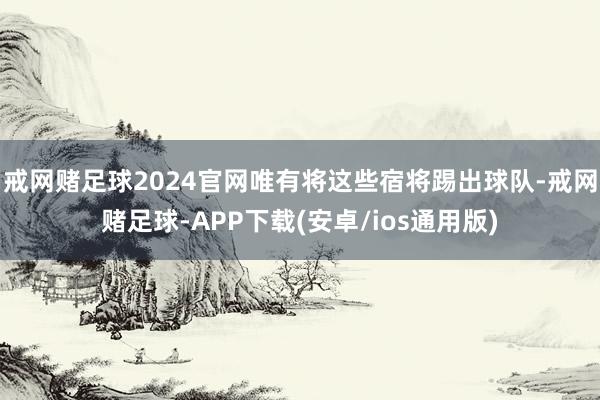 戒网赌足球2024官网唯有将这些宿将踢出球队-戒网赌足球-APP下载(安卓/ios通用版)